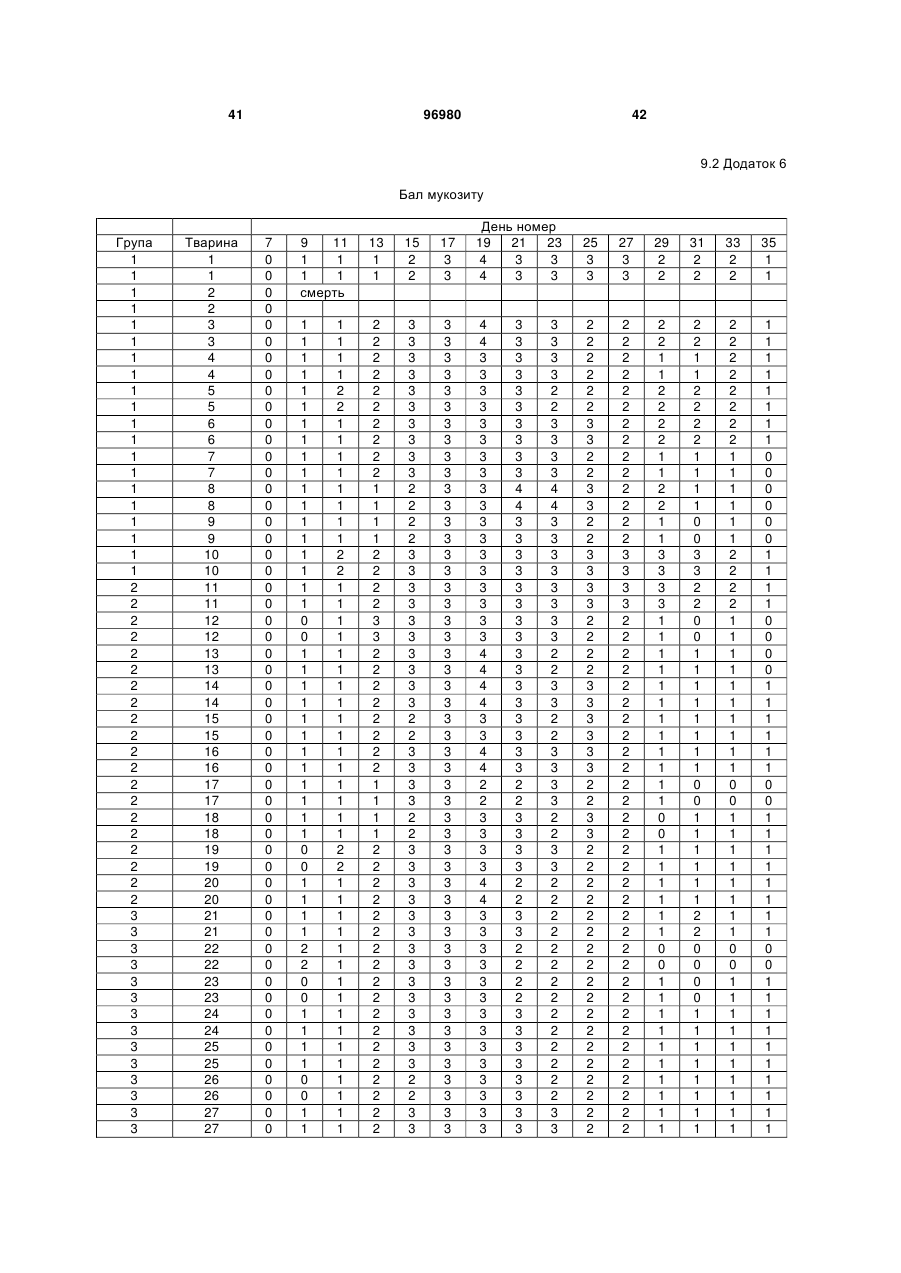 41 96980 42

9.2 Додаток 6

Бал мукозиту

| | | День номер | | | | | | | | | | | | | | |
|---|---|---|---|---|---|---|---|---|---|---|---|---|---|---|---|---|
| Група | Тварина | 7 | 9 | 11 | 13 | 15 | 17 | 19 | 21 | 23 | 25 | 27 | 29 | 31 | 33 | 35 |
| 1 | 1 | 0 | 1 | 1 | 1 | 2 | 3 | 4 | 3 | 3 | 3 | 3 | 2 | 2 | 2 | 1 |
| 1 | 1 | 0 | 1 | 1 | 1 | 2 | 3 | 4 | 3 | 3 | 3 | 3 | 2 | 2 | 2 | 1 |
| 1 | 2 | 0 | смерть | | | | | | | | | | | | | |
| 1 | 2 | 0 | | | | | | | | | | | | | | |
| 1 | 3 | 0 | 1 | 1 | 2 | 3 | 3 | 4 | 3 | 3 | 2 | 2 | 2 | 2 | 2 | 1 |
| 1 | 3 | 0 | 1 | 1 | 2 | 3 | 3 | 4 | 3 | 3 | 2 | 2 | 2 | 2 | 2 | 1 |
| 1 | 4 | 0 | 1 | 1 | 2 | 3 | 3 | 3 | 3 | 3 | 2 | 2 | 1 | 1 | 2 | 1 |
| 1 | 4 | 0 | 1 | 1 | 2 | 3 | 3 | 3 | 3 | 3 | 2 | 2 | 1 | 1 | 2 | 1 |
| 1 | 5 | 0 | 1 | 2 | 2 | 3 | 3 | 3 | 3 | 2 | 2 | 2 | 2 | 2 | 2 | 1 |
| 1 | 5 | 0 | 1 | 2 | 2 | 3 | 3 | 3 | 3 | 2 | 2 | 2 | 2 | 2 | 2 | 1 |
| 1 | 6 | 0 | 1 | 1 | 2 | 3 | 3 | 3 | 3 | 3 | 3 | 2 | 2 | 2 | 2 | 1 |
| 1 | 6 | 0 | 1 | 1 | 2 | 3 | 3 | 3 | 3 | 3 | 3 | 2 | 2 | 2 | 2 | 1 |
| 1 | 7 | 0 | 1 | 1 | 2 | 3 | 3 | 3 | 3 | 3 | 2 | 2 | 1 | 1 | 1 | 0 |
| 1 | 7 | 0 | 1 | 1 | 2 | 3 | 3 | 3 | 3 | 3 | 2 | 2 | 1 | 1 | 1 | 0 |
| 1 | 8 | 0 | 1 | 1 | 1 | 2 | 3 | 3 | 4 | 4 | 3 | 2 | 2 | 1 | 1 | 0 |
| 1 | 8 | 0 | 1 | 1 | 1 | 2 | 3 | 3 | 4 | 4 | 3 | 2 | 2 | 1 | 1 | 0 |
| 1 | 9 | 0 | 1 | 1 | 1 | 2 | 3 | 3 | 3 | 3 | 2 | 2 | 1 | 0 | 1 | 0 |
| 1 | 9 | 0 | 1 | 1 | 1 | 2 | 3 | 3 | 3 | 3 | 2 | 2 | 1 | 0 | 1 | 0 |
| 1 | 10 | 0 | 1 | 2 | 2 | 3 | 3 | 3 | 3 | 3 | 3 | 3 | 3 | 3 | 2 | 1 |
| 1 | 10 | 0 | 1 | 2 | 2 | 3 | 3 | 3 | 3 | 3 | 3 | 3 | 3 | 3 | 2 | 1 |
| 2 | 11 | 0 | 1 | 1 | 2 | 3 | 3 | 3 | 3 | 3 | 3 | 3 | 3 | 2 | 2 | 1 |
| 2 | 11 | 0 | 1 | 1 | 2 | 3 | 3 | 3 | 3 | 3 | 3 | 3 | 3 | 2 | 2 | 1 |
| 2 | 12 | 0 | 0 | 1 | 3 | 3 | 3 | 3 | 3 | 3 | 2 | 2 | 1 | 0 | 1 | 0 |
| 2 | 12 | 0 | 0 | 1 | 3 | 3 | 3 | 3 | 3 | 3 | 2 | 2 | 1 | 0 | 1 | 0 |
| 2 | 13 | 0 | 1 | 1 | 2 | 3 | 3 | 4 | 3 | 2 | 2 | 2 | 1 | 1 | 1 | 0 |
| 2 | 13 | 0 | 1 | 1 | 2 | 3 | 3 | 4 | 3 | 2 | 2 | 2 | 1 | 1 | 1 | 0 |
| 2 | 14 | 0 | 1 | 1 | 2 | 3 | 3 | 4 | 3 | 3 | 3 | 2 | 1 | 1 | 1 | 1 |
| 2 | 14 | 0 | 1 | 1 | 2 | 3 | 3 | 4 | 3 | 3 | 3 | 2 | 1 | 1 | 1 | 1 |
| 2 | 15 | 0 | 1 | 1 | 2 | 2 | 3 | 3 | 3 | 2 | 3 | 2 | 1 | 1 | 1 | 1 |
| 2 | 15 | 0 | 1 | 1 | 2 | 2 | 3 | 3 | 3 | 2 | 3 | 2 | 1 | 1 | 1 | 1 |
| 2 | 16 | 0 | 1 | 1 | 2 | 3 | 3 | 4 | 3 | 3 | 3 | 2 | 1 | 1 | 1 | 1 |
| 2 | 16 | 0 | 1 | 1 | 2 | 3 | 3 | 4 | 3 | 3 | 3 | 2 | 1 | 1 | 1 | 1 |
| 2 | 17 | 0 | 1 | 1 | 1 | 3 | 3 | 2 | 2 | 3 | 2 | 2 | 1 | 0 | 0 | 0 |
| 2 | 17 | 0 | 1 | 1 | 1 | 3 | 3 | 2 | 2 | 3 | 2 | 2 | 1 | 0 | 0 | 0 |
| 2 | 18 | 0 | 1 | 1 | 1 | 2 | 3 | 3 | 3 | 2 | 3 | 2 | 0 | 1 | 1 | 1 |
| 2 | 18 | 0 | 1 | 1 | 1 | 2 | 3 | 3 | 3 | 2 | 3 | 2 | 0 | 1 | 1 | 1 |
| 2 | 19 | 0 | 0 | 2 | 2 | 3 | 3 | 3 | 3 | 3 | 2 | 2 | 1 | 1 | 1 | 1 |
| 2 | 19 | 0 | 0 | 2 | 2 | 3 | 3 | 3 | 3 | 3 | 2 | 2 | 1 | 1 | 1 | 1 |
| 2 | 20 | 0 | 1 | 1 | 2 | 3 | 3 | 4 | 2 | 2 | 2 | 2 | 1 | 1 | 1 | 1 |
| 2 | 20 | 0 | 1 | 1 | 2 | 3 | 3 | 4 | 2 | 2 | 2 | 2 | 1 | 1 | 1 | 1 |
| 3 | 21 | 0 | 1 | 1 | 2 | 3 | 3 | 3 | 3 | 2 | 2 | 2 | 1 | 2 | 1 | 1 |
| 3 | 21 | 0 | 1 | 1 | 2 | 3 | 3 | 3 | 3 | 2 | 2 | 2 | 1 | 2 | 1 | 1 |
| 3 | 22 | 0 | 2 | 1 | 2 | 3 | 3 | 3 | 2 | 2 | 2 | 2 | 0 | 0 | 0 | 0 |
| 3 | 22 | 0 | 2 | 1 | 2 | 3 | 3 | 3 | 2 | 2 | 2 | 2 | 0 | 0 | 0 | 0 |
| 3 | 23 | 0 | 0 | 1 | 2 | 3 | 3 | 3 | 2 | 2 | 2 | 2 | 1 | 0 | 1 | 1 |
| 3 | 23 | 0 | 0 | 1 | 2 | 3 | 3 | 3 | 2 | 2 | 2 | 2 | 1 | 0 | 1 | 1 |
| 3 | 24 | 0 | 1 | 1 | 2 | 3 | 3 | 3 | 3 | 2 | 2 | 2 | 1 | 1 | 1 | 1 |
| 3 | 24 | 0 | 1 | 1 | 2 | 3 | 3 | 3 | 3 | 2 | 2 | 2 | 1 | 1 | 1 | 1 |
| 3 | 25 | 0 | 1 | 1 | 2 | 3 | 3 | 3 | 3 | 2 | 2 | 2 | 1 | 1 | 1 | 1 |
| 3 | 25 | 0 | 1 | 1 | 2 | 3 | 3 | 3 | 3 | 2 | 2 | 2 | 1 | 1 | 1 | 1 |
| 3 | 26 | 0 | 0 | 1 | 2 | 2 | 3 | 3 | 3 | 2 | 2 | 2 | 1 | 1 | 1 | 1 |
| 3 | 26 | 0 | 0 | 1 | 2 | 2 | 3 | 3 | 3 | 2 | 2 | 2 | 1 | 1 | 1 | 1 |
| 3 | 27 | 0 | 1 | 1 | 2 | 3 | 3 | 3 | 3 | 3 | 2 | 2 | 1 | 1 | 1 | 1 |
| 3 | 27 | 0 | 1 | 1 | 2 | 3 | 3 | 3 | 3 | 3 | 2 | 2 | 1 | 1 | 1 | 1 |